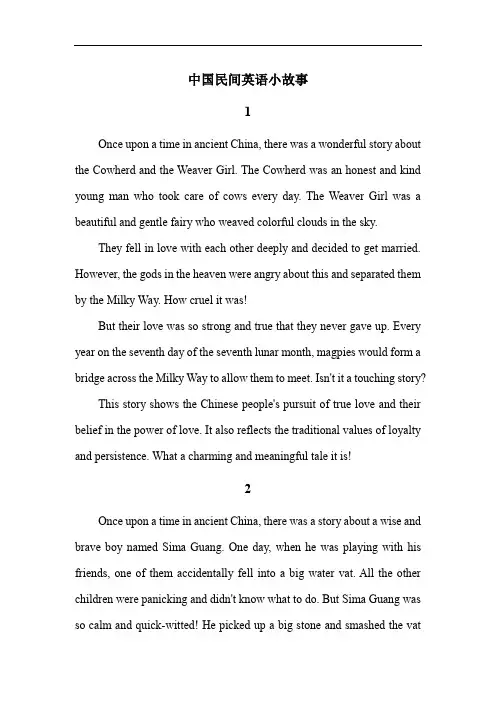 中国民间英语小故事

1

Once upon a time in ancient China, there was a wonderful story about the Cowherd and the Weaver Girl. The Cowherd was an honest and kind young man who took care of cows every day. The Weaver Girl was a beautiful and gentle fairy who weaved colorful clouds in the sky.

They fell in love with each other deeply and decided to get married. However, the gods in the heaven were angry about this and separated them by the Milky Way. How cruel it was!

But their love was so strong and true that they never gave up. Every year on the seventh day of the seventh lunar month, magpies would form a bridge across the Milky Way to allow them to meet. Isn't it a touching story?

This story shows the Chinese people's pursuit of true love and their belief in the power of love. It also reflects the traditional values of loyalty and persistence. What a charming and meaningful tale it is!

2

Once upon a time in ancient China, there was a story about a wise and brave boy named Sima Guang. One day, when he was playing with his friends, one of them accidentally fell into a big water vat. All the other children were panicking and didn't know what to do. But Sima Guang was so calm and quick-witted! He picked up a big stone and smashed the vat